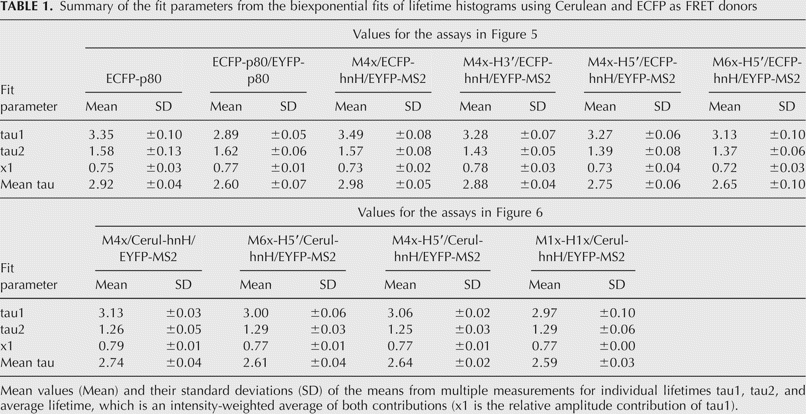 TABLE 1. Summary of the fit parameters from the biexponential fits of lifetime histograms using Cerulean and ECFP as FRET donors

Values for the assays in Figure 5

| Fit parameter | ECFP-p80 | | ECFP-p80/EYFP-p80 | | M4x/ECFP-hnH/EYFP-MS2 | | M4x-H3'/ECFP-hnH/EYFP-MS2 | | M4x-H5'/ECFP-hnH/EYFP-MS2 | | M6x-H5'/ECFP-hnH/EYFP-MS2 | |
|---|---|---|---|---|---|---|---|---|---|---|---|---|
| | Mean | SD | Mean | SD | Mean | SD | Mean | SD | Mean | SD | Mean | SD |
| tau1 | 3.35 | ±0.10 | 2.89 | ±0.05 | 3.49 | ±0.08 | 3.28 | ±0.07 | 3.27 | ±0.06 | 3.13 | ±0.10 |
| tau2 | 1.58 | ±0.13 | 1.62 | ±0.06 | 1.57 | ±0.08 | 1.43 | ±0.05 | 1.39 | ±0.08 | 1.37 | ±0.06 |
| x1 | 0.75 | ±0.03 | 0.77 | ±0.01 | 0.73 | ±0.02 | 0.78 | ±0.03 | 0.73 | ±0.04 | 0.72 | ±0.03 |
| Mean tau | 2.92 | ±0.04 | 2.60 | ±0.07 | 2.98 | ±0.05 | 2.88 | ±0.04 | 2.75 | ±0.06 | 2.65 | ±0.10 |

Values for the assays in Figure 6

| Fit parameter | M4x/Cerul-hnH/EYFP-MS2 | | M6x-H5'/Cerul-hnH/EYFP-MS2 | | M4x-H5'/Cerul-hnH/EYFP-MS2 | | M1x-H1x/Cerul-hnH/EYFP-MS2 | |
|---|---|---|---|---|---|---|---|---|
| | Mean | SD | Mean | SD | Mean | SD | Mean | SD |
| tau1 | 3.13 | ±0.03 | 3.00 | ±0.06 | 3.06 | ±0.02 | 2.97 | ±0.10 |
| tau2 | 1.26 | ±0.05 | 1.29 | ±0.03 | 1.25 | ±0.03 | 1.29 | ±0.06 |
| x1 | 0.79 | ±0.01 | 0.77 | ±0.01 | 0.77 | ±0.01 | 0.77 | ±0.00 |
| Mean tau | 2.74 | ±0.04 | 2.61 | ±0.04 | 2.64 | ±0.02 | 2.59 | ±0.03 |

Mean values (Mean) and their standard deviations (SD) of the means from multiple measurements for individual lifetimes tau1, tau2, and average lifetime, which is an intensity-weighted average of both contributions (x1 is the relative amplitude contribution of tau1).